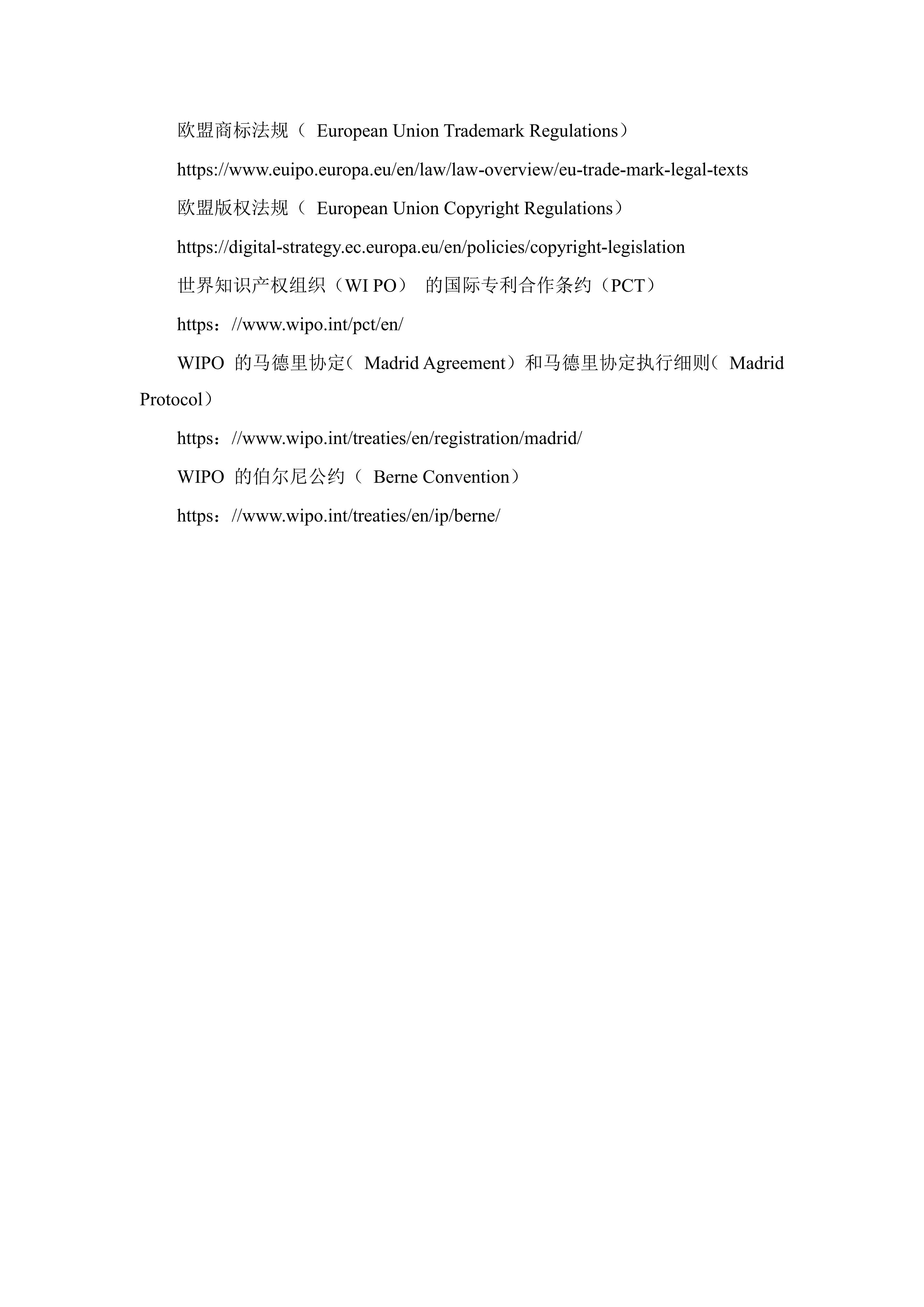 欧盟商标法规（ European Union Trademark Regulations）

https://www.euipo.europa.eu/en/law/law-overview/eu-trade-mark-legal-texts

欧盟版权法规（ European Union Copyright Regulations）

https://digital-strategy.ec.europa.eu/en/policies/copyright-legislation

世界知识产权组织（WI PO） 的国际专利合作条约（PCT）

https：//www.wipo.int/pct/en/

WIPO 的马德里协定（ Madrid Agreement）和马德里协定执行细则（ Madrid Protocol）

https：//www.wipo.int/treaties/en/registration/madrid/

WIPO 的伯尔尼公约（ Berne Convention）

https：//www.wipo.int/treaties/en/ip/berne/